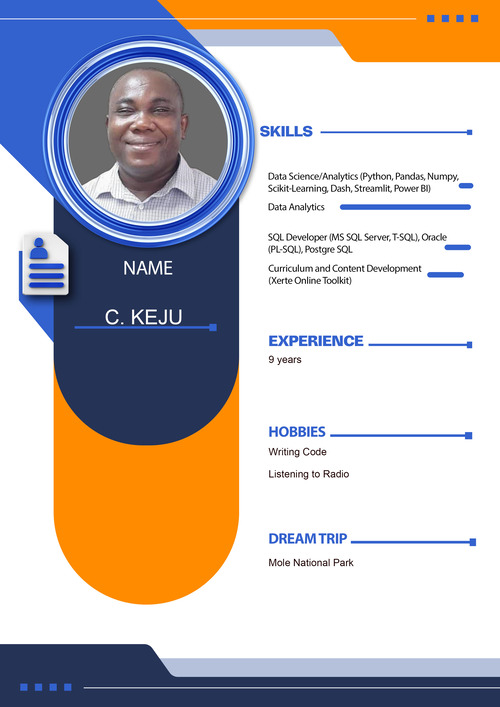 NAME

C. KEJU

SKILLS

Data Science/Analytics (Python, Pandas, Numpy, Scikit-Learning, Dash, Streamlit, Power BI)

Data Analytics

SQL Developer (MS SQL Server, T-SQL), Oracle (PL-SQL), Postgre SQL

Curriculum and Content Development (Xerte Online Toolkit)

EXPERIENCE

9 years

HOBBIES

Writing Code

Listening to Radio

DREAM TRIP

Mole National Park